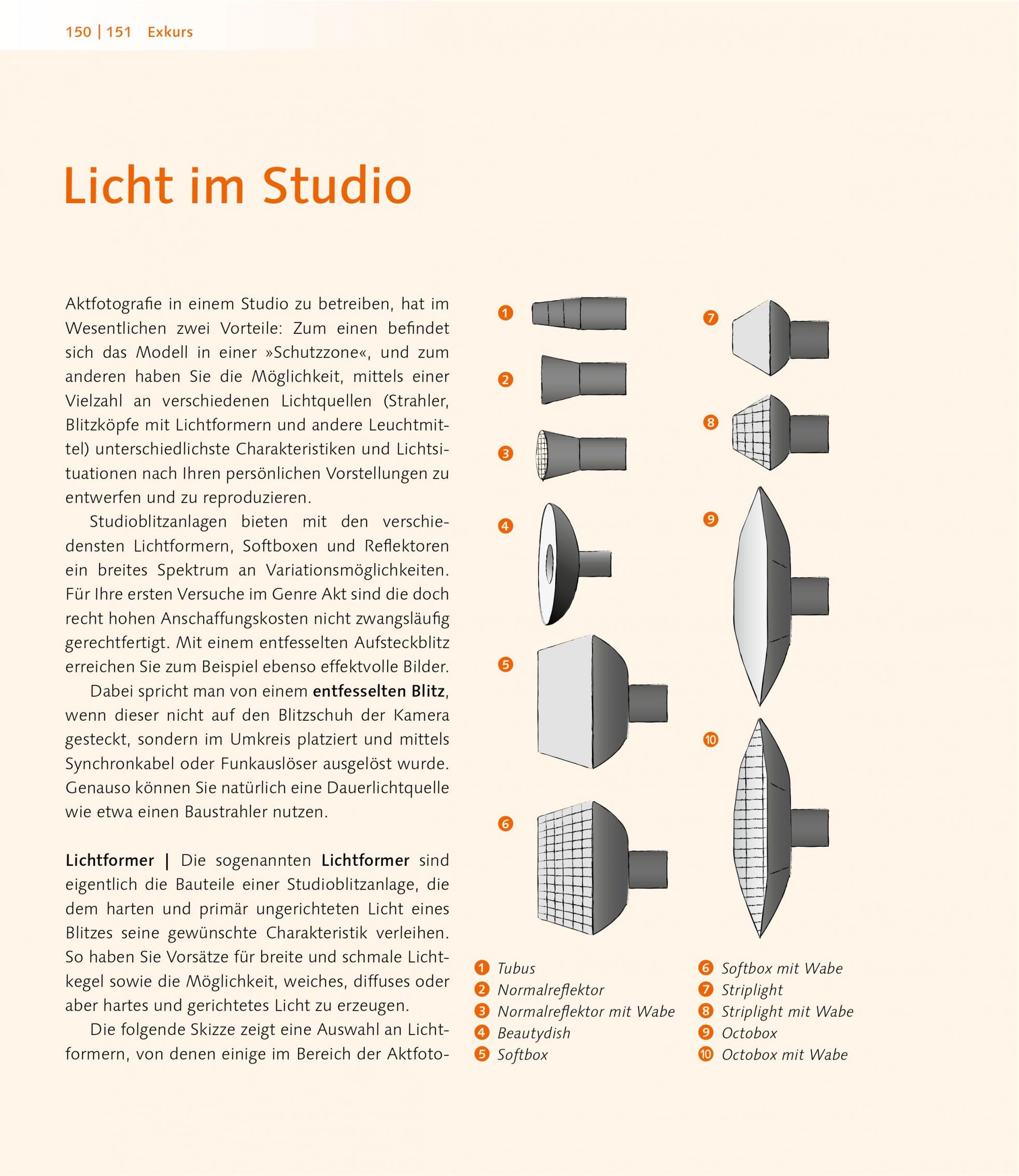 150 | 151 Exkurs

Licht im Studio

Aktfotografie in einem Studio zu betreiben, hat im Wesentlichen zwei Vorteile: Zum einen befindet sich das Modell in einer »Schutzzone«, und zum anderen haben Sie die Möglichkeit, mittels einer Vielzahl an verschiedenen Lichtquellen (Strahler, Blitzköpfe mit Lichtformern und andere Leuchtmittel) unterschiedlichste Charakteristiken und Lichtsituationen nach Ihren persönlichen Vorstellungen zu entwerfen und zu reproduzieren.

Studioblitzanlagen bieten mit den verschiedensten Lichtformern, Softboxen und Reflektoren ein breites Spektrum an Variationsmöglichkeiten. Für Ihre ersten Versuche im Genre Akt sind die doch recht hohen Anschaffungskosten nicht zwangsläufig gerechtfertigt. Mit einem entfesselten Aufsteckblitz erreichen Sie zum Beispiel ebenso effektvolle Bilder.

Dabei spricht man von einem entfesselten Blitz, wenn dieser nicht auf den Blitzschuh der Kamera gesteckt, sondern im Umkreis platziert und mittels Synchronkabel oder Funkauslöser ausgelöst wurde. Genauso können Sie natürlich eine Dauerlichtquelle wie etwa einen Baustrahler nutzen.

Lichtformer | Die sogenannten Lichtformer sind eigentlich die Bauteile einer Studioblitzanlage, die dem harten und primär ungerichteten Licht eines Blitzes seine gewünschte Charakteristik verleihen. So haben Sie Vorsätze für breite und schmale Lichtkegel sowie die Möglichkeit, weiches, diffuses oder aber hartes und gerichtetes Licht zu erzeugen.

Die folgende Skizze zeigt eine Auswahl an Lichtformern, von denen einige im Bereich der Aktfoto-

1
2
3
4
5
6
7
8
9
10

1 Tubus
2 Normalreflektor
3 Normalreflektor mit Wabe
4 Beautydish
5 Softbox

6 Softbox mit Wabe
7 Striplight
8 Striplight mit Wabe
9 Octobox
10 Octobox mit Wabe